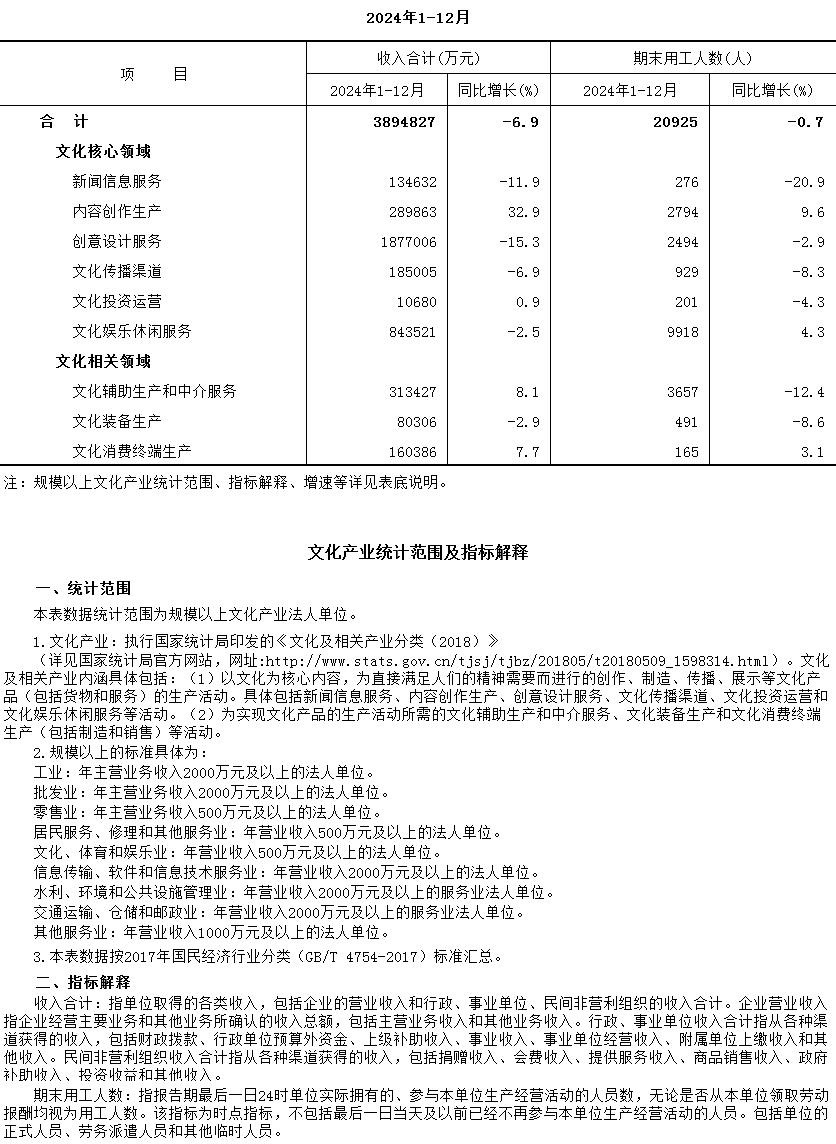 2024年1-12月

| 项　　目 | 收入合计(万元) 2024年1-12月 | 收入合计(万元) 同比增长(%) | 期末用工人数(人) 2024年1-12月 | 期末用工人数(人) 同比增长(%) |
|---|---|---|---|---|
| 合　计 | 3894827 | -6.9 | 20925 | -0.7 |
| 文化核心领域 | | | | |
| 新闻信息服务 | 134632 | -11.9 | 276 | -20.9 |
| 内容创作生产 | 289863 | 32.9 | 2794 | 9.6 |
| 创意设计服务 | 1877006 | -15.3 | 2494 | -2.9 |
| 文化传播渠道 | 185005 | -6.9 | 929 | -8.3 |
| 文化投资运营 | 10680 | 0.9 | 201 | -4.3 |
| 文化娱乐休闲服务 | 843521 | -2.5 | 9918 | 4.3 |
| 文化相关领域 | | | | |
| 文化辅助生产和中介服务 | 313427 | 8.1 | 3657 | -12.4 |
| 文化装备生产 | 80306 | -2.9 | 491 | -8.6 |
| 文化消费终端生产 | 160386 | 7.7 | 165 | 3.1 |

注：规模以上文化产业统计范围、指标解释、增速等详见表底说明。

文化产业统计范围及指标解释

一、统计范围

本表数据统计范围为规模以上文化产业法人单位。

1.文化产业：执行国家统计局印发的《文化及相关产业分类（2018）》（详见国家统计局官方网站，网址:http://www.stats.gov.cn/tjsj/tjbz/201805/t20180509_1598314.html）。文化及相关产业内涵具体包括：（1）以文化为核心内容，为直接满足人们的精神需要而进行的创作、制造、传播、展示等文化产品（包括货物和服务）的生产活动。具体包括新闻信息服务、内容创作生产、创意设计服务、文化传播渠道、文化投资运营和文化娱乐休闲服务等活动。（2）为实现文化产品的生产活动所需的文化辅助生产和中介服务、文化装备生产和文化消费终端生产（包括制造和销售）等活动。

2.规模以上的标准具体为：
工业：年主营业务收入2000万元及以上的法人单位。
批发业：年主营业务收入2000万元及以上的法人单位。
零售业：年主营业务收入500万元及以上的法人单位。
居民服务、修理和其他服务业：年营业收入500万元及以上的法人单位。
文化、体育和娱乐业：年营业收入500万元及以上的法人单位。
信息传输、软件和信息技术服务业：年营业收入2000万元及以上的法人单位。
水利、环境和公共设施管理业：年营业收入2000万元及以上的服务业法人单位。
交通运输、仓储和邮政业：年营业收入2000万元及以上的服务业法人单位。
其他服务业：年营业收入1000万元及以上的法人单位。

3.本表数据按2017年国民经济行业分类（GB/T 4754-2017）标准汇总。

二、指标解释

收入合计：指单位取得的各类收入，包括企业的营业收入和行政、事业单位、民间非营利组织的收入合计。企业营业收入指企业经营主要业务和其他业务所确认的收入总额，包括主营业务收入和其他业务收入。行政、事业单位收入合计指从各种渠道获得的收入，包括财政拨款、行政单位预算外资金、上级补助收入、事业收入、事业单位经营收入、附属单位上缴收入和其他收入。民间非营利组织收入合计指从各种渠道获得的收入，包括捐赠收入、会费收入、提供服务收入、商品销售收入、政府补助收入、投资收益和其他收入。

期末用工人数：指报告期最后一日24时单位实际拥有的、参与本单位生产经营活动的人员数，无论是否从本单位领取劳动报酬均视为用工人数。该指标为时点指标，不包括最后一日当天及以前已经不再参与本单位生产经营活动的人员。包括单位的正式人员、劳务派遣人员和其他临时人员。